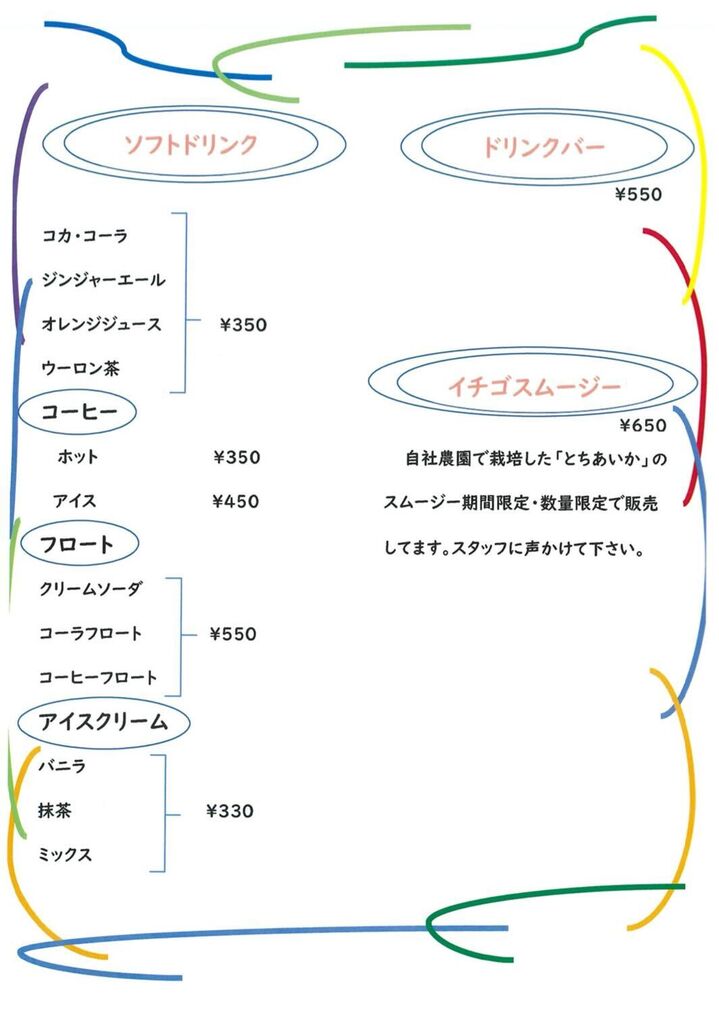 ソフトドリンク

コカ・コーラ
ジンジャーエール
オレンジジュース
ウーロン茶
¥350

コーヒー

ホット ¥350
アイス ¥450

フロート

クリームソーダ
コーラフロート
コーヒーフロート
¥550

アイスクリーム

バニラ
抹茶
ミックス
¥330

ドリンクバー

¥550

イチゴスムージー

¥650

自社農園で栽培した「とちあいか」のスムージー期間限定・数量限定で販売してます。スタッフに声かけて下さい。